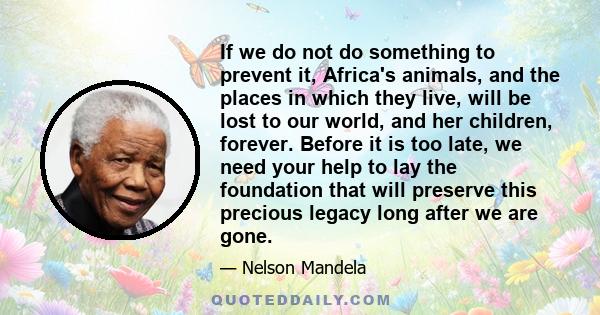 If we do not do something to prevent it, Africa's animals, and the places in which they live, will be lost to our world, and her children, forever. Before it is too late, we need your help to lay the foundation that will preserve this precious legacy long after we are gone.

— Nelson Mandela

QUOTEDDAILY.COM